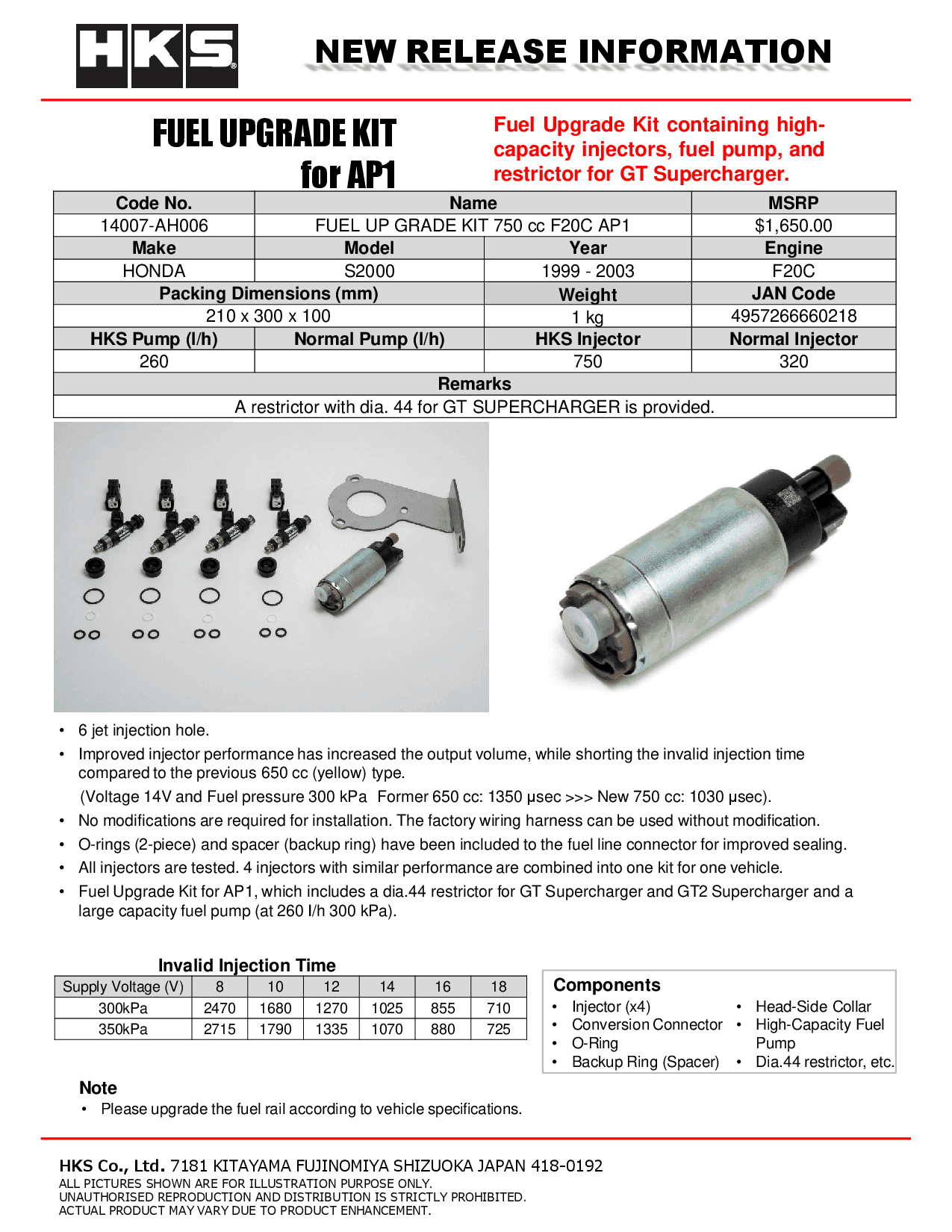 HKS

NEW RELEASE INFORMATION

FUEL UPGRADE KIT
for AP1

Fuel Upgrade Kit containing high-capacity injectors, fuel pump, and restrictor for GT Supercharger.

| Code No. | Name | | MSRP |
|---|---|---|---|
| 14007-AH006 | FUEL UP GRADE KIT 750 cc F20C AP1 | | $1,650.00 |
| Make | Model | Year | Engine |
| HONDA | S2000 | 1999 - 2003 | F20C |
| Packing Dimensions (mm) | | Weight | JAN Code |
| 210 x 300 x 100 | | 1 kg | 4957266660218 |
| HKS Pump (l/h) | Normal Pump (l/h) | HKS Injector | Normal Injector |
| 260 | | 750 | 320 |
| Remarks | | | |
| A restrictor with dia. 44 for GT SUPERCHARGER is provided. | | | |

• 6 jet injection hole.
• Improved injector performance has increased the output volume, while shorting the invalid injection time compared to the previous 650 cc (yellow) type.
(Voltage 14V and Fuel pressure 300 kPa Former 650 cc: 1350 µsec >>> New 750 cc: 1030 µsec).
• No modifications are required for installation. The factory wiring harness can be used without modification.
• O-rings (2-piece) and spacer (backup ring) have been included to the fuel line connector for improved sealing.
• All injectors are tested. 4 injectors with similar performance are combined into one kit for one vehicle.
• Fuel Upgrade Kit for AP1, which includes a dia.44 restrictor for GT Supercharger and GT2 Supercharger and a large capacity fuel pump (at 260 l/h 300 kPa).

Invalid Injection Time

| Supply Voltage (V) | 8 | 10 | 12 | 14 | 16 | 18 |
|---|---|---|---|---|---|---|
| 300kPa | 2470 | 1680 | 1270 | 1025 | 855 | 710 |
| 350kPa | 2715 | 1790 | 1335 | 1070 | 880 | 725 |

Components
• Injector (x4)
• Conversion Connector
• O-Ring
• Backup Ring (Spacer)
• Head-Side Collar
• High-Capacity Fuel Pump
• Dia.44 restrictor, etc.

Note
• Please upgrade the fuel rail according to vehicle specifications.

HKS Co., Ltd. 7181 KITAYAMA FUJINOMIYA SHIZUOKA JAPAN 418-0192
ALL PICTURES SHOWN ARE FOR ILLUSTRATION PURPOSE ONLY.
UNAUTHORISED REPRODUCTION AND DISTRIBUTION IS STRICTLY PROHIBITED.
ACTUAL PRODUCT MAY VARY DUE TO PRODUCT ENHANCEMENT.